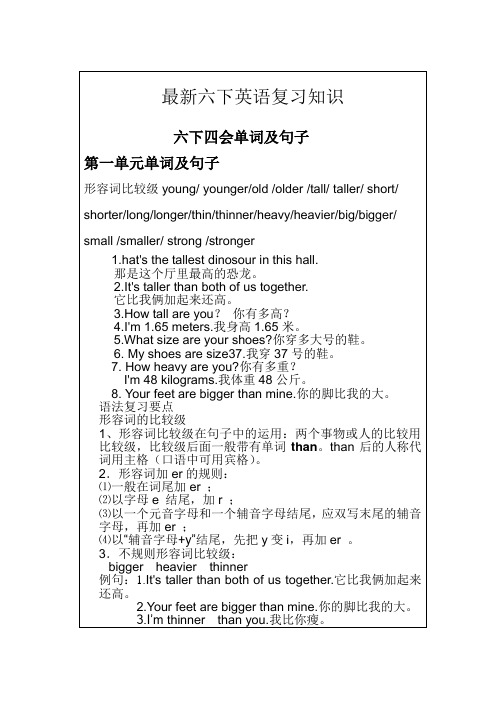 最新六下英语复习知识

六下四会单词及句子

第一单元单词及句子

形容词比较级 young/ younger/old /older /tall/ taller/ short/ shorter/long/longer/thin/thinner/heavy/heavier/big/bigger/ small /smaller/ strong /stronger

1.hat's the tallest dinosour in this hall.
那是这个厅里最高的恐龙。
2.It's taller than both of us together.
它比我俩加起来还高。
3.How tall are you？ 你有多高？
4.I'm 1.65 meters.我身高 1.65 米。
5.What size are your shoes?你穿多大号的鞋。
6. My shoes are size37.我穿 37 号的鞋。
7. How heavy are you?你有多重？
I'm 48 kilograms.我体重 48 公斤。
8. Your feet are bigger than mine.你的脚比我的大。
语法复习要点
形容词的比较级
1、形容词比较级在句子中的运用：两个事物或人的比较用比较级，比较级后面一般带有单词 than。than 后的人称代词用主格（口语中可用宾格）。
2．形容词加 er 的规则：
⑴一般在词尾加 er ；
⑵以字母 e 结尾，加 r ；
⑶以一个元音字母和一个辅音字母结尾，应双写末尾的辅音字母，再加 er ；
⑷以"辅音字母+y"结尾，先把 y 变 i，再加 er 。
3．不规则形容词比较级：
bigger heavier thinner
例句：1.It's taller than both of us together.它比我俩加起来还高。
2.Your feet are bigger than mine.你的脚比我的大。
3.I'm thinner than you.我比你瘦。